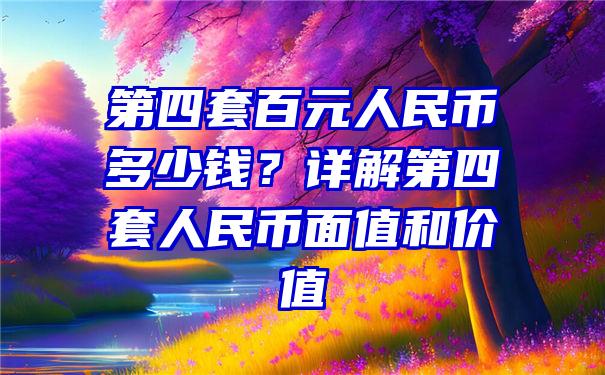 第四套百元人民币多少钱？详解第四套人民币面值和价值